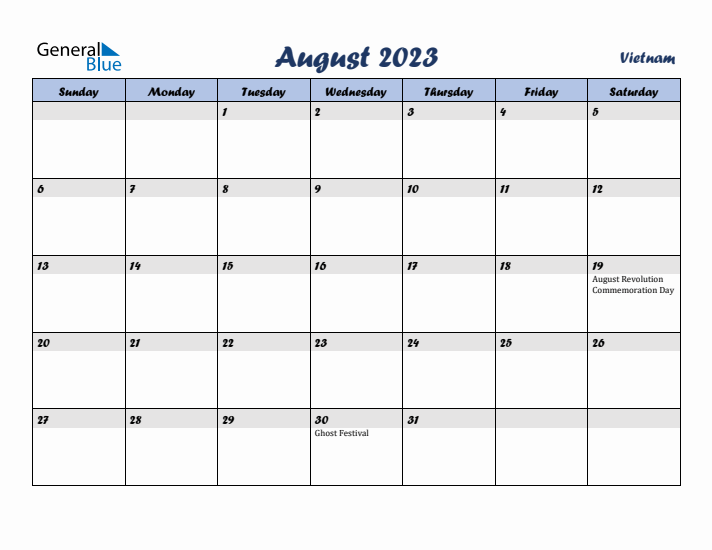 General Blue

August 2023

Vietnam

| Sunday | Monday | Tuesday | Wednesday | Thursday | Friday | Saturday |
|---|---|---|---|---|---|---|
| | | 1 | 2 | 3 | 4 | 5 |
| 6 | 7 | 8 | 9 | 10 | 11 | 12 |
| 13 | 14 | 15 | 16 | 17 | 18 | 19 August Revolution Commemoration Day |
| 20 | 21 | 22 | 23 | 24 | 25 | 26 |
| 27 | 28 | 29 | 30 Ghost Festival | 31 | | |